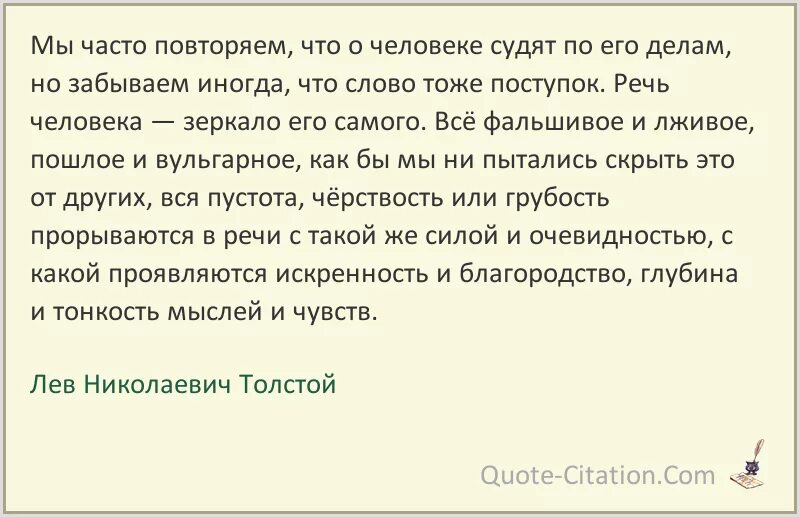 Мы часто повторяем, что о человеке судят по его делам, но забываем иногда, что слово тоже поступок. Речь человека — зеркало его самого. Всё фальшивое и лживое, пошлое и вульгарное, как бы мы ни пытались скрыть это от других, вся пустота, чёрствость или грубость прорываются в речи с такой же силой и очевидностью, с какой проявляются искренность и благородство, глубина и тонкость мыслей и чувств.

Лев Николаевич Толстой

Quote-Citation.Com